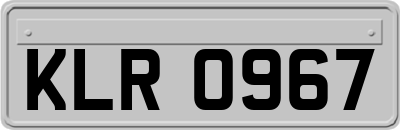 KLR 0967